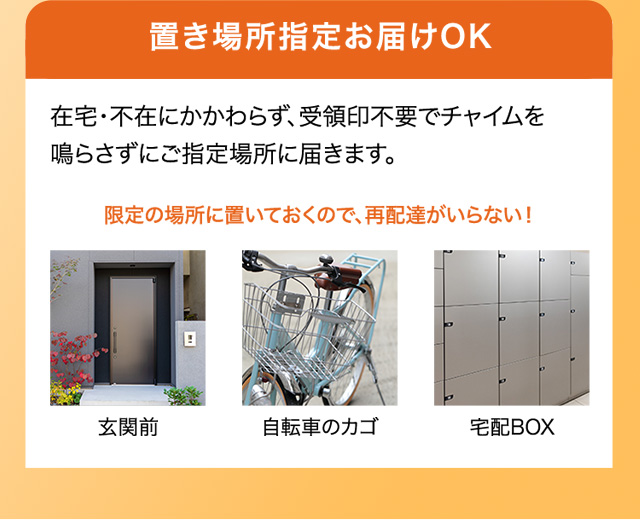 置き場所指定お届けOK

在宅・不在にかかわらず、受領印不要でチャイムを鳴らさずにご指定場所に届きます。

限定の場所に置いておくので、再配達がいらない！

玄関前

自転車のカゴ

宅配BOX